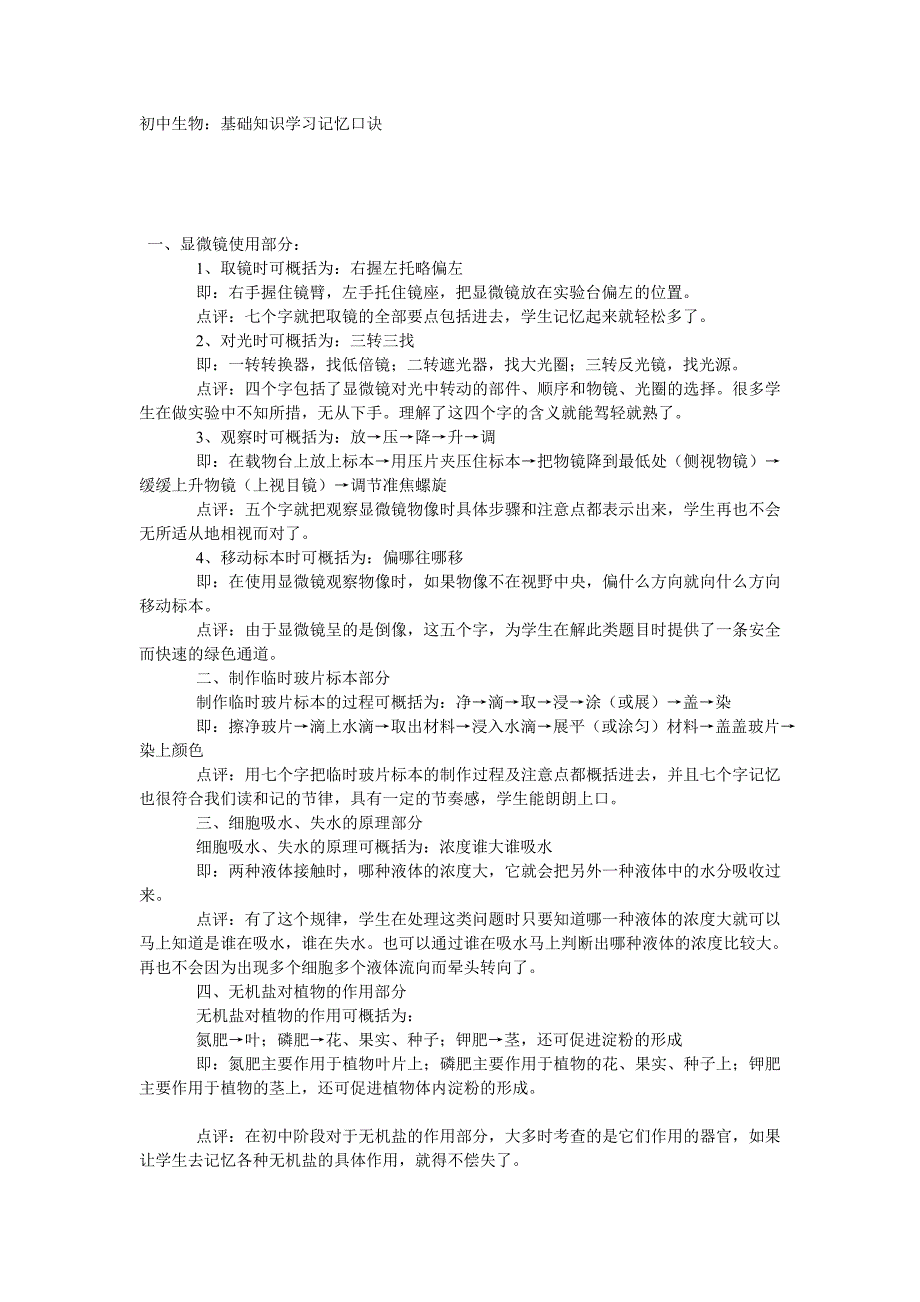 初中生物：基础知识学习记忆口诀

一、显微镜使用部分：

1、取镜时可概括为：右握左托略偏左

即：右手握住镜臂，左手托住镜座，把显微镜放在实验台偏左的位置。

点评：七个字就把取镜的全部要点包括进去，学生记忆起来就轻松多了。

2、对光时可概括为：三转三找

即：一转转换器，找低倍镜；二转遮光器，找大光圈；三转反光镜，找光源。

点评：四个字包括了显微镜对光中转动的部件、顺序和物镜、光圈的选择。很多学生在做实验中不知所措，无从下手。理解了这四个字的含义就能驾轻就熟了。

3、观察时可概括为：放→压→降→升→调

即：在载物台上放上标本→用压片夹压住标本→把物镜降到最低处（侧视物镜）→缓缓上升物镜（上视目镜）→调节准焦螺旋

点评：五个字就把观察显微镜物像时具体步骤和注意点都表示出来，学生再也不会无所适从地相视而对了。

4、移动标本时可概括为：偏哪往哪移

即：在使用显微镜观察物像时，如果物像不在视野中央，偏什么方向就向什么方向移动标本。

点评：由于显微镜呈的是倒像，这五个字，为学生在解此类题目时提供了一条安全而快速的绿色通道。

二、制作临时玻片标本部分

制作临时玻片标本的过程可概括为：净→滴→取→浸→涂（或展）→盖→染

即：擦净玻片→滴上水滴→取出材料→浸入水滴→展平（或涂匀）材料→盖盖玻片→染上颜色

点评：用七个字把临时玻片标本的制作过程及注意点都概括进去，并且七个字记忆也很符合我们读和记的节律，具有一定的节奏感，学生能朗朗上口。

三、细胞吸水、失水的原理部分

细胞吸水、失水的原理可概括为：浓度谁大谁吸水

即：两种液体接触时，哪种液体的浓度大，它就会把另外一种液体中的水分吸收过来。

点评：有了这个规律，学生在处理这类问题时只要知道哪一种液体的浓度大就可以马上知道是谁在吸水，谁在失水。也可以通过谁在吸水马上判断出哪种液体的浓度比较大。再也不会因为出现多个细胞多个液体流向而晕头转向了。

四、无机盐对植物的作用部分

无机盐对植物的作用可概括为：

氮肥→叶；磷肥→花、果实、种子；钾肥→茎，还可促进淀粉的形成

即：氮肥主要作用于植物叶片上；磷肥主要作用于植物的花、果实、种子上；钾肥主要作用于植物的茎上，还可促进植物体内淀粉的形成。

点评：在初中阶段对于无机盐的作用部分，大多时考查的是它们作用的器官，如果让学生去记忆各种无机盐的具体作用，就得不偿失了。